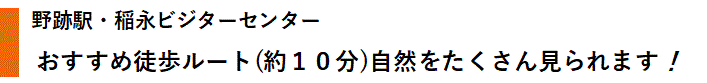 野跡駅・稲永ビジターセンター

おすすめ徒歩ルート(約１０分)自然をたくさん見られます！